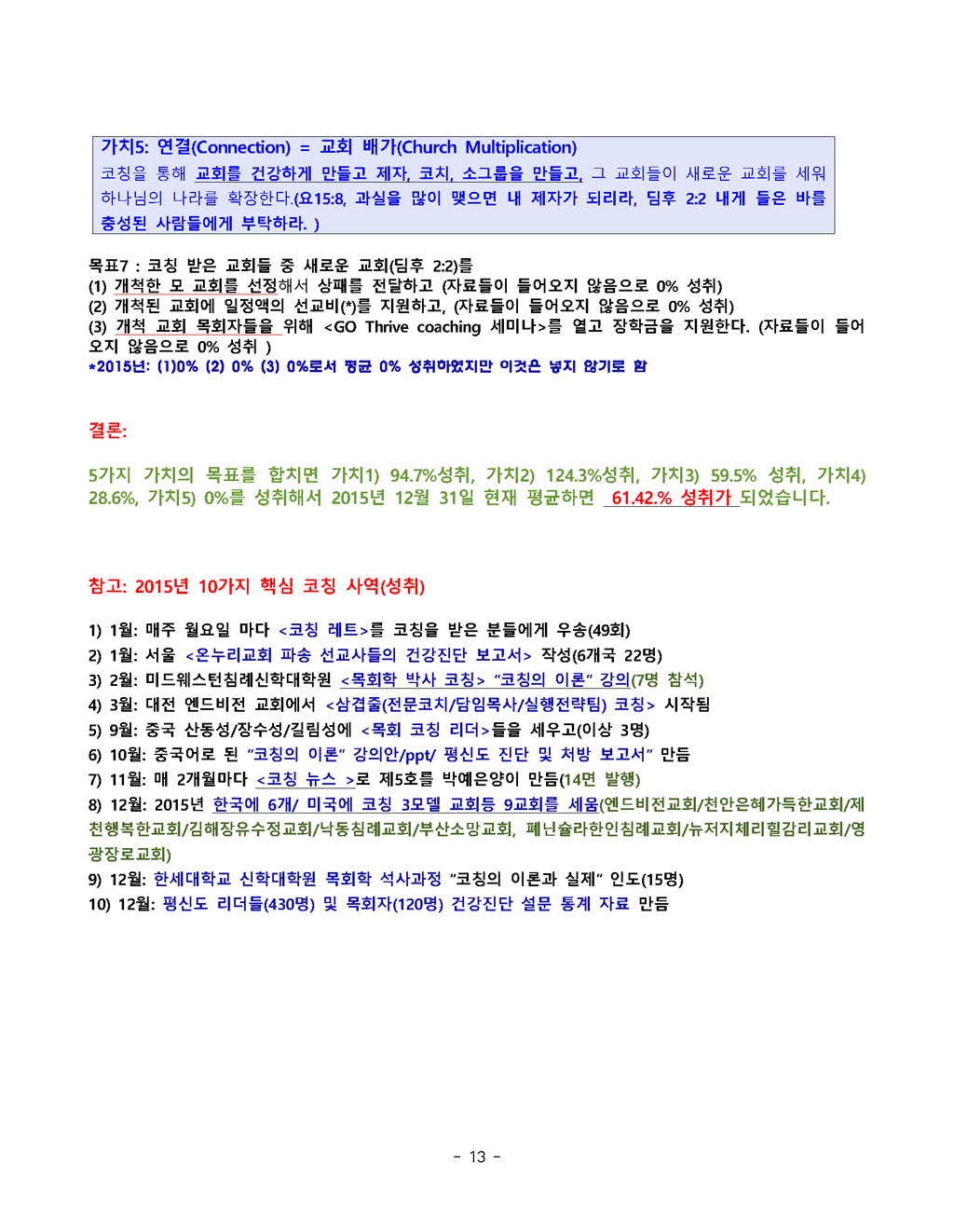 가치5: 연결(Connection) = 교회 배가(Church Multiplication)
코칭을 통해 교회를 건강하게 만들고 제자, 코치, 소그룹을 만들고, 그 교회들이 새로운 교회를 세워 하나님의 나라를 확장한다.(요15:8, 과실을 많이 맺으면 내 제자가 되리라, 딤후 2:2 내게 들은 바를 충성된 사람들에게 부탁하라. )

목표7 : 코칭 받은 교회들 중 새로운 교회(딤후 2:2)를
(1) 개척한 모 교회를 선정해서 상패를 전달하고 (자료들이 들어오지 않음으로 0% 성취)
(2) 개척된 교회에 일정액의 선교비(*)를 지원하고, (자료들이 들어오지 않음으로 0% 성취)
(3) 개척 교회 목회자들을 위해 <GO Thrive coaching 세미나>를 열고 장학금을 지원한다. (자료들이 들어오지 않음으로 0% 성취 )
*2015년: (1)0% (2) 0% (3) 0%로서 평균 0% 성취하였지만 이것은 넣지 않기로 함

결론:

5가지 가치의 목표를 합치면 가치1) 94.7%성취, 가치2) 124.3%성취, 가치3) 59.5% 성취, 가치4) 28.6%, 가치5) 0%를 성취해서 2015년 12월 31일 현재 평균하면 61.42.% 성취가 되었습니다.

참고: 2015년 10가지 핵심 코칭 사역(성취)

1) 1월: 매주 월요일 마다 <코칭 레트>를 코칭을 받은 분들에게 우송(49회)
2) 1월: 서울 <온누리교회 파송 선교사들의 건강진단 보고서> 작성(6개국 22명)
3) 2월: 미드웨스턴침례신학대학원 <목회학 박사 코칭> "코칭의 이론" 강의(7명 참석)
4) 3월: 대전 엔드비전 교회에서 <삼겹줄(전문코치/담임목사/실행전략팀) 코칭> 시작됨
5) 9월: 중국 산동성/장수성/길림성에 <목회 코칭 리더>들을 세우고(이상 3명)
6) 10월: 중국어로 된 "코칭의 이론" 강의안/ppt/ 평신도 진단 및 처방 보고서" 만듬
7) 11월: 매 2개월마다 <코칭 뉴스 >로 제5호를 박예은양이 만듬(14면 발행)
8) 12월: 2015년 한국에 6개/ 미국에 코칭 3모델 교회등 9교회를 세움(엔드비전교회/천안은혜가득한교회/제천행복한교회/김해장유수정교회/낙동침례교회/부산소망교회, 페닌슐라한인침례교회/뉴저지체리힐감리교회/영광장로교회)
9) 12월: 한세대학교 신학대학원 목회학 석사과정 "코칭의 이론과 실제" 인도(15명)
10) 12월: 평신도 리더들(430명) 및 목회자(120명) 건강진단 설문 통계 자료 만듬

- 13 -